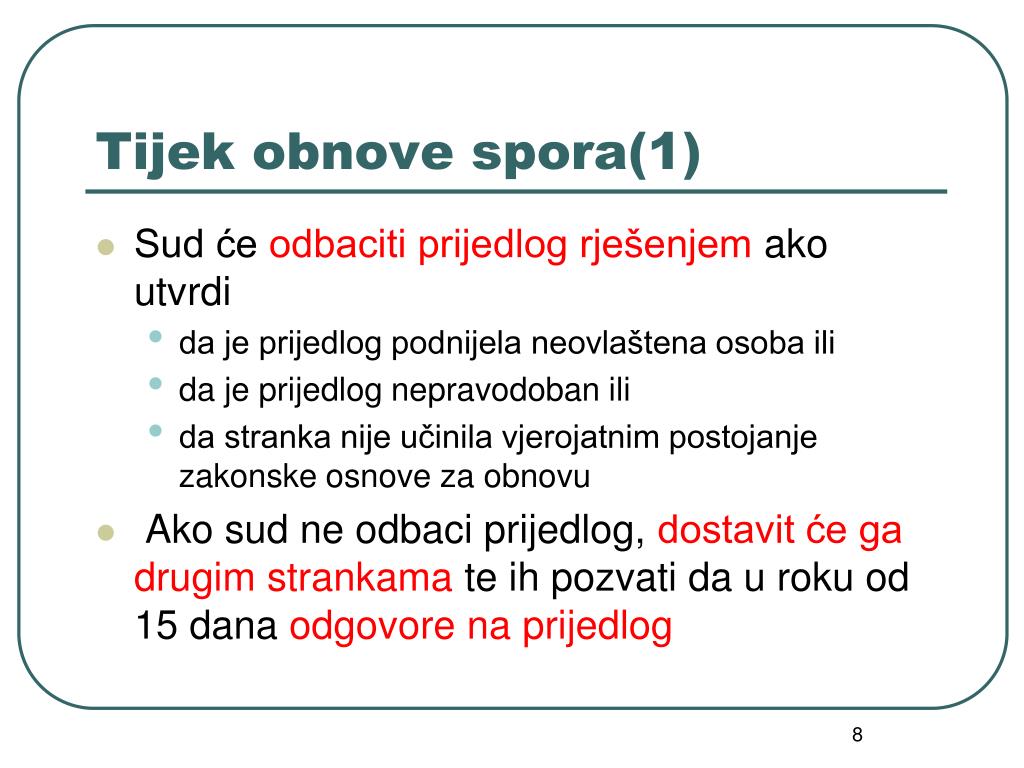 Tijek obnove spora(1)

- Sud će odbaciti prijedlog rješenjem ako utvrdi
  - da je prijedlog podnijela neovlaštena osoba ili
  - da je prijedlog nepravodoban ili
  - da stranka nije učinila vjerojatnim postojanje zakonske osnove za obnovu
- Ako sud ne odbaci prijedlog, dostavit će ga drugim strankama te ih pozvati da u roku od 15 dana odgovore na prijedlog

8